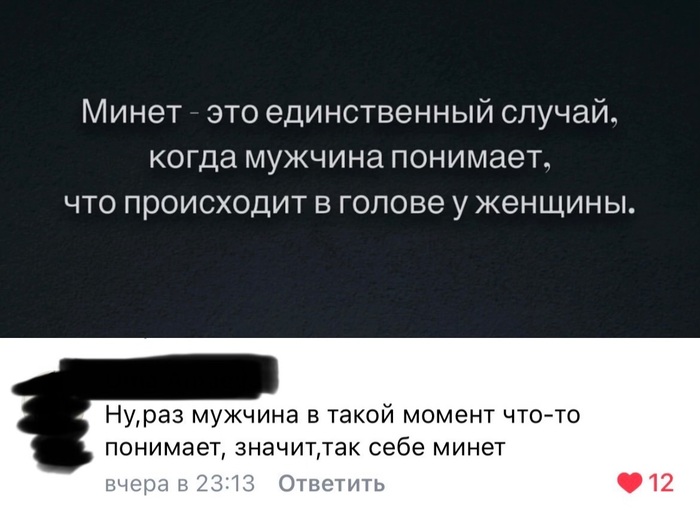 Минет - это единственный случай, когда мужчина понимает, что происходит в голове у женщины.

Ну,раз мужчина в такой момент что-то понимает, значит,так себе минет

вчера в 23:13 Ответить

12